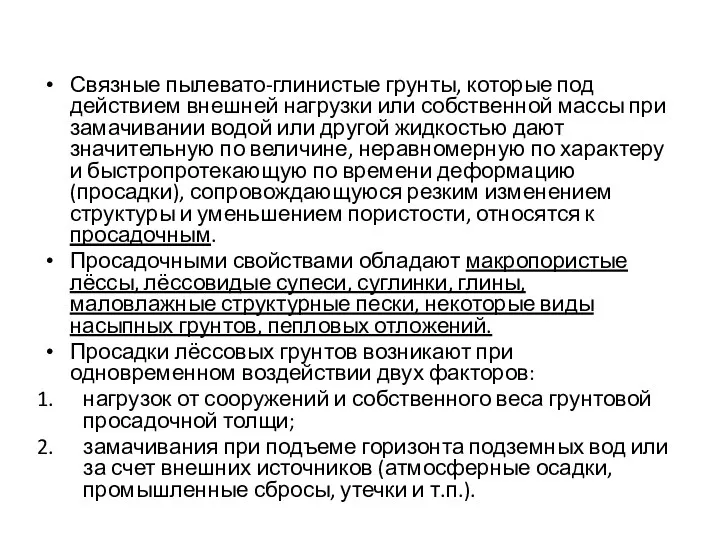 • Связные пылевато-глинистые грунты, которые под действием внешней нагрузки или собственной массы при замачивании водой или другой жидкостью дают значительную по величине, неравномерную по характеру и быстропротекающую по времени деформацию (просадки), сопровождающуюся резким изменением структуры и уменьшением пористости, относятся к просадочным.

• Просадочными свойствами обладают макропористые лёссы, лёссовидые супеси, суглинки, глины, маловлажные структурные пески, некоторые виды насыпных грунтов, пепловых отложений.

• Просадки лёссовых грунтов возникают при одновременном воздействии двух факторов:

1. нагрузок от сооружений и собственного веса грунтовой просадочной толщи;

2. замачивания при подъеме горизонта подземных вод или за счет внешних источников (атмосферные осадки, промышленные сбросы, утечки и т.п.).